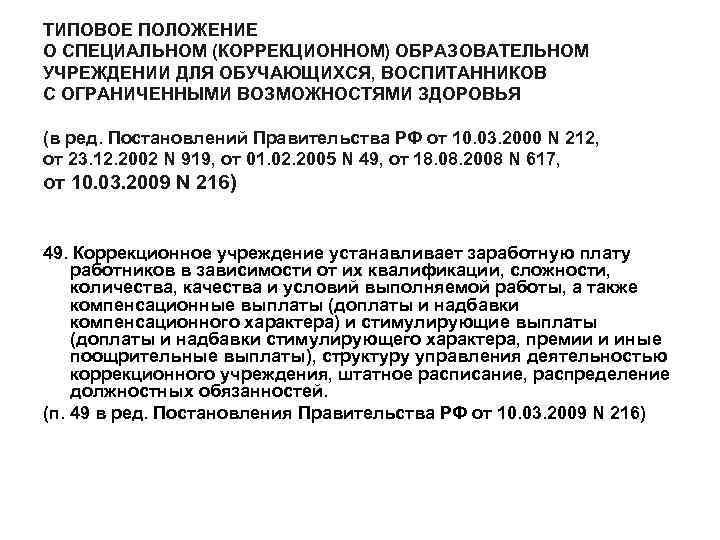 ТИПОВОЕ ПОЛОЖЕНИЕ
О СПЕЦИАЛЬНОМ (КОРРЕКЦИОННОМ) ОБРАЗОВАТЕЛЬНОМ УЧРЕЖДЕНИИ ДЛЯ ОБУЧАЮЩИХСЯ, ВОСПИТАННИКОВ С ОГРАНИЧЕННЫМИ ВОЗМОЖНОСТЯМИ ЗДОРОВЬЯ

(в ред. Постановлений Правительства РФ от 10.03.2000 N 212, от 23.12.2002 N 919, от 01.02.2005 N 49, от 18.08.2008 N 617, от 10.03.2009 N 216)

49. Коррекционное учреждение устанавливает заработную плату работников в зависимости от их квалификации, сложности, количества, качества и условий выполняемой работы, а также компенсационные выплаты (доплаты и надбавки компенсационного характера) и стимулирующие выплаты (доплаты и надбавки стимулирующего характера, премии и иные поощрительные выплаты), структуру управления деятельностью коррекционного учреждения, штатное расписание, распределение должностных обязанностей.
(п. 49 в ред. Постановления Правительства РФ от 10.03.2009 N 216)